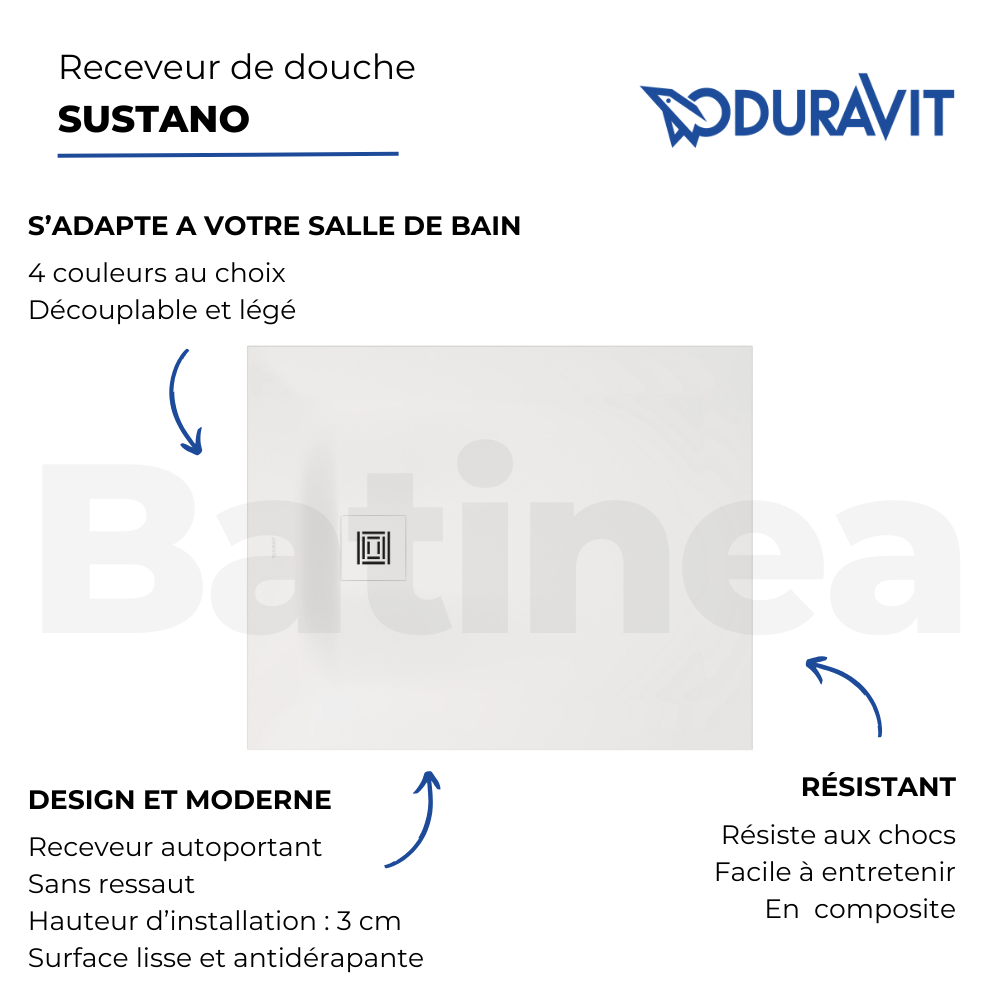 Receveur de douche
SUSTANO

DURAVIT

S'ADAPTE A VOTRE SALLE DE BAIN
4 couleurs au choix
Découplable et légé

Batinea

DESIGN ET MODERNE
Receveur autoportant
Sans ressaut
Hauteur d'installation : 3 cm
Surface lisse et antidérapante

RÉSISTANT
Résiste aux chocs
Facile à entretenir
En composite